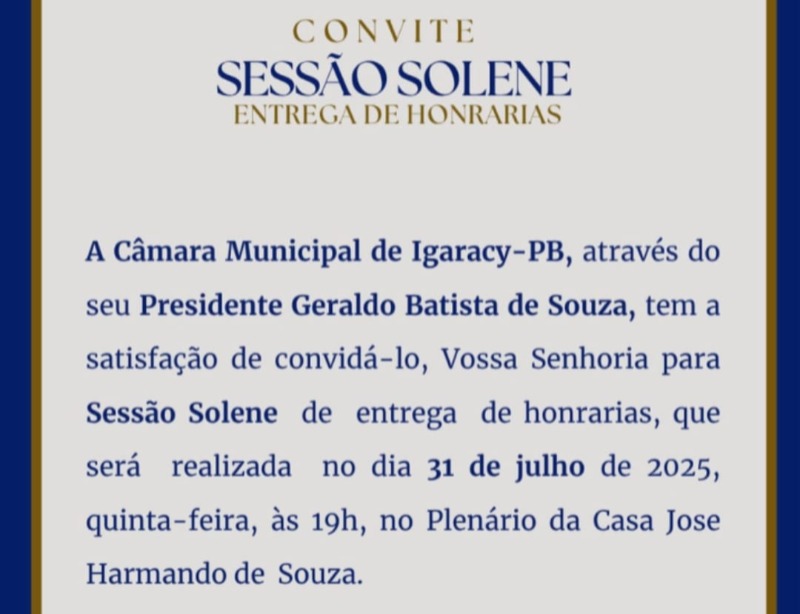 CONVITE
SESSÃO SOLENE
ENTREGA DE HONRARIAS

A Câmara Municipal de Igaracy-PB, através do seu Presidente Geraldo Batista de Souza, tem a satisfação de convidá-lo, Vossa Senhoria para Sessão Solene de entrega de honrarias, que será realizada no dia 31 de julho de 2025, quinta-feira, às 19h, no Plenário da Casa Jose Harmando de Souza.